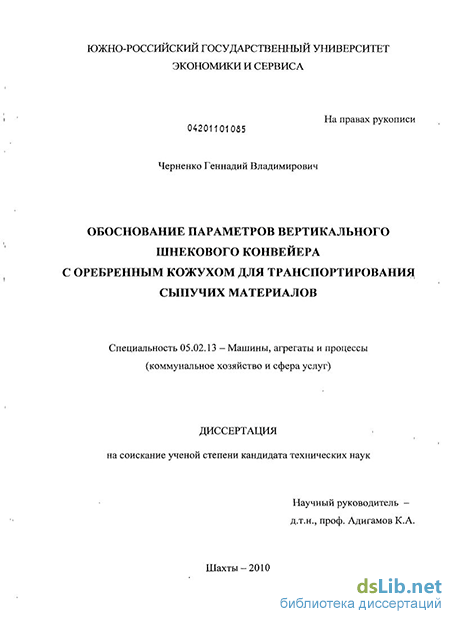 ЮЖНО-РОССИЙСКИЙ ГОСУДАРСТВЕННЫЙ УНИВЕРСИТЕТ ЭКОНОМИКИ И СЕРВИСА

На правах рукописи

04201101085

Черненко Геннадий Владимирович

ОБОСНОВАНИЕ ПАРАМЕТРОВ ВЕРТИКАЛЬНОГО ШНЕКОВОГО КОНВЕЙЕРА С ОРЕБРЕННЫМ КОЖУХОМ ДЛЯ ТРАНСПОРТИРОВАНИЯ СЫПУЧИХ МАТЕРИАЛОВ

Специальность 05.02.13 – Машины, агрегаты и процессы (коммунальное хозяйство и сфера услуг)

ДИССЕРТАЦИЯ

на соискание ученой степени кандидата технических наук

Научный руководитель –
д.т.н., проф. Адигамов К.А.

Шахты – 2010

dsLib.net
библиотека диссертаций